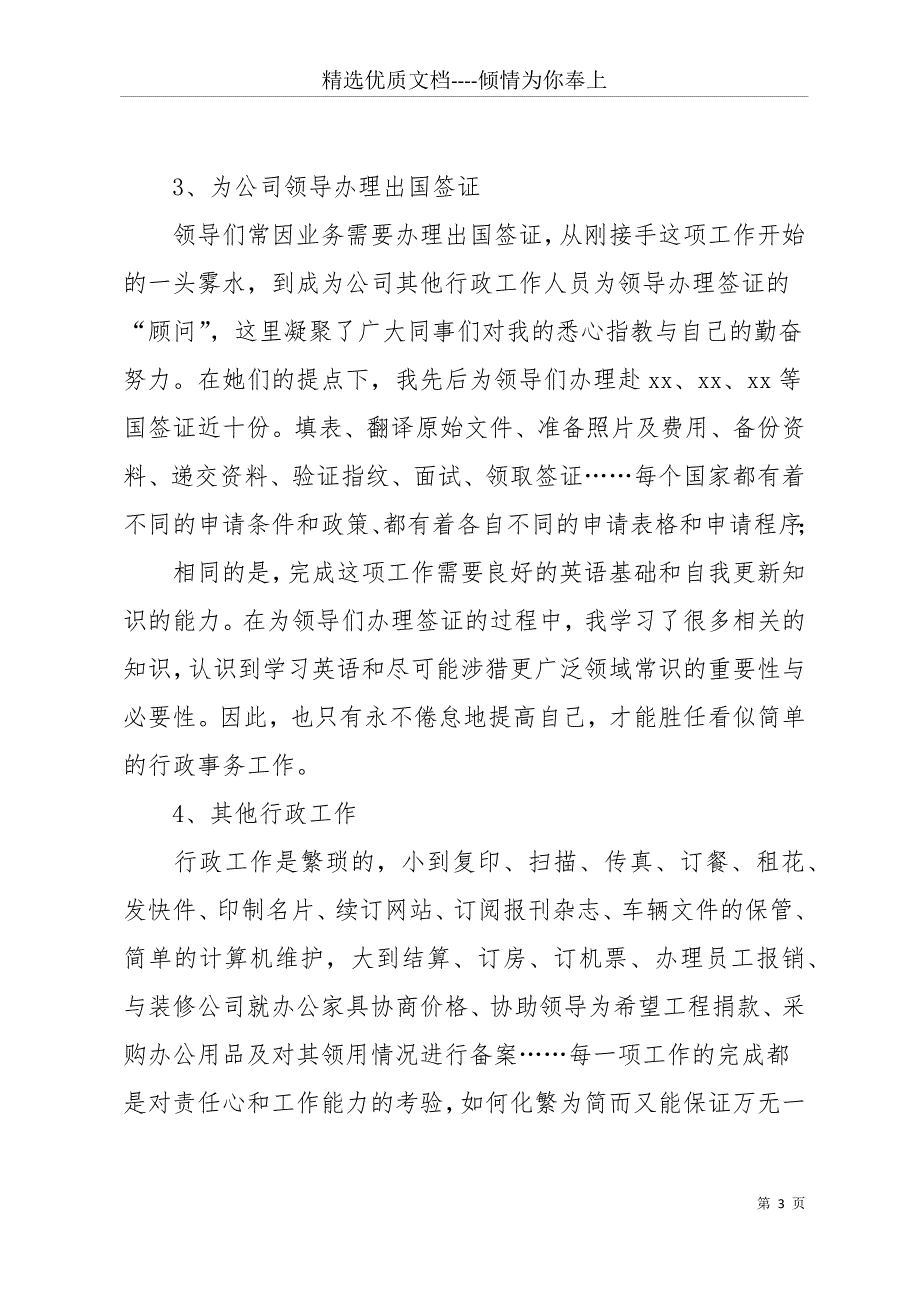 精选优质文档----倾情为你奉上

3、为公司领导办理出国签证

领导们常因业务需要办理出国签证，从刚接手这项工作开始的一头雾水，到成为公司其他行政工作人员为领导办理签证的“顾问”，这里凝聚了广大同事们对我的悉心指教与自己的勤奋努力。在她们的提点下，我先后为领导们办理赴 xx、xx、xx 等国签证近十份。填表、翻译原始文件、准备照片及费用、备份资料、递交资料、验证指纹、面试、领取签证……每个国家都有着不同的申请条件和政策、都有着各自不同的申请表格和申请程序;

相同的是，完成这项工作需要良好的英语基础和自我更新知识的能力。在为领导们办理签证的过程中，我学习了很多相关的知识，认识到学习英语和尽可能涉猎更广泛领域常识的重要性与必要性。因此，也只有永不倦怠地提高自己，才能胜任看似简单的行政事务工作。

4、其他行政工作

行政工作是繁琐的，小到复印、扫描、传真、订餐、租花、发快件、印制名片、续订网站、订阅报刊杂志、车辆文件的保管、简单的计算机维护，大到结算、订房、订机票、办理员工报销、与装修公司就办公家具协商价格、协助领导为希望工程捐款、采购办公用品及对其领用情况进行备案……每一项工作的完成都是对责任心和工作能力的考验，如何化繁为简而又能保证万无一

第 3 页